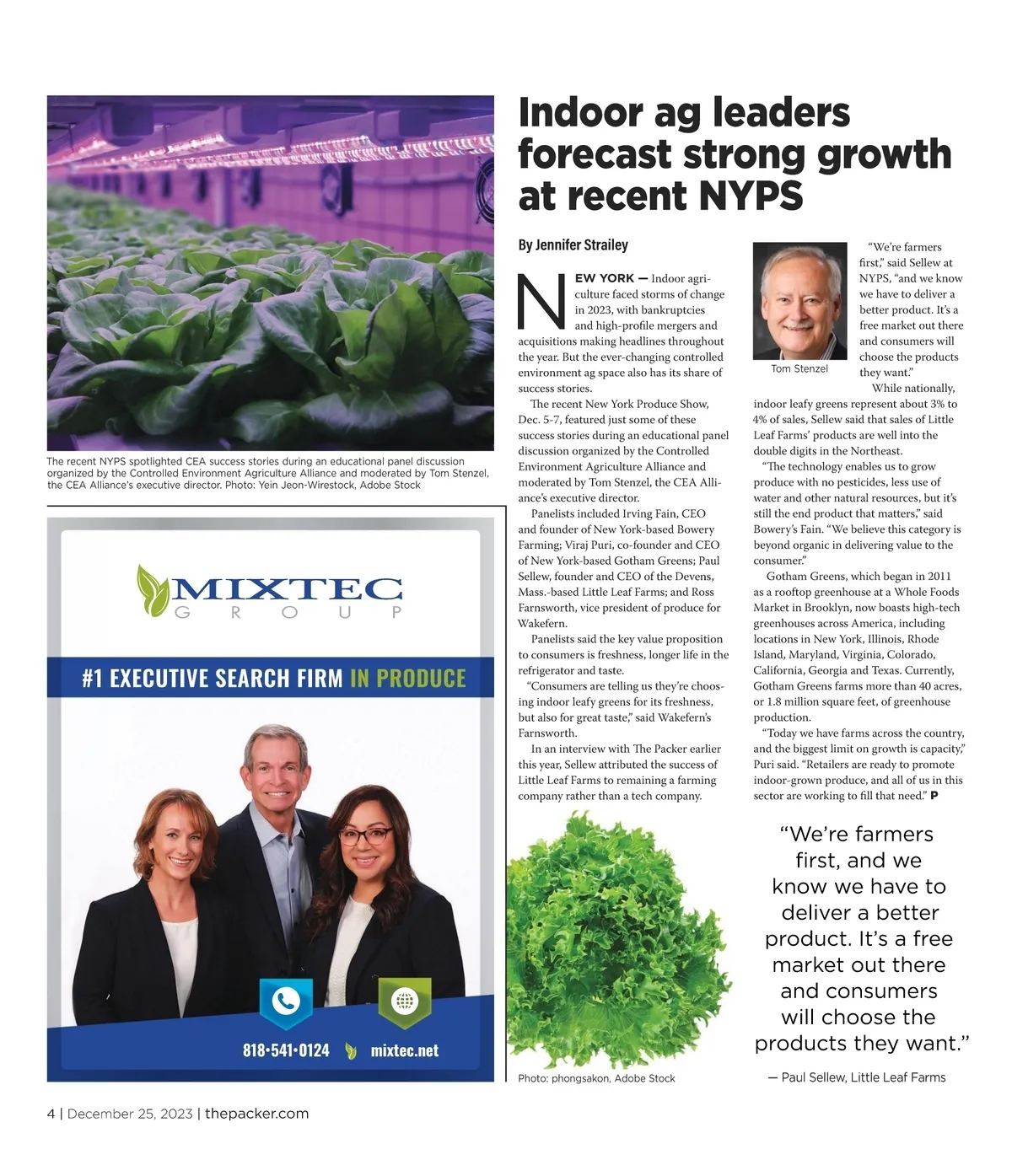 The recent NYPS spotlighted CEA success stories during an educational panel discussion organized by the Controlled Environment Agriculture Alliance and moderated by Tom Stenzel, the CEA Alliance's executive director. Photo: Yein Jeon-Wirestock, Adobe Stock

MIXTEC
GROUP

#1 EXECUTIVE SEARCH FIRM IN PRODUCE

818•541•0124 mixtec.net

Indoor ag leaders forecast strong growth at recent NYPS

By Jennifer Strailey

NEW YORK — Indoor agriculture faced storms of change in 2023, with bankruptcies and high-profile mergers and acquisitions making headlines throughout the year. But the ever-changing controlled environment ag space also has its share of success stories.

The recent New York Produce Show, Dec. 5-7, featured just some of these success stories during an educational panel discussion organized by the Controlled Environment Agriculture Alliance and moderated by Tom Stenzel, the CEA Alliance's executive director.

Panelists included Irving Fain, CEO and founder of New York-based Bowery Farming; Viraj Puri, co-founder and CEO of New York-based Gotham Greens; Paul Sellew, founder and CEO of the Devens, Mass.-based Little Leaf Farms; and Ross Farnsworth, vice president of produce for Wakefern.

Panelists said the key value proposition to consumers is freshness, longer life in the refrigerator and taste.

"Consumers are telling us they're choosing indoor leafy greens for its freshness, but also for great taste," said Wakefern's Farnsworth.

In an interview with The Packer earlier this year, Sellew attributed the success of Little Leaf Farms to remaining a farming company rather than a tech company.

Tom Stenzel

"We're farmers first," said Sellew at NYPS, "and we know we have to deliver a better product. It's a free market out there and consumers will choose the products they want."

While nationally, indoor leafy greens represent about 3% to 4% of sales, Sellew said that sales of Little Leaf Farms' products are well into the double digits in the Northeast.

"The technology enables us to grow produce with no pesticides, less use of water and other natural resources, but it's still the end product that matters," said Bowery's Fain. "We believe this category is beyond organic in delivering value to the consumer."

Gotham Greens, which began in 2011 as a rooftop greenhouse at a Whole Foods Market in Brooklyn, now boasts high-tech greenhouses across America, including locations in New York, Illinois, Rhode Island, Maryland, Virginia, Colorado, California, Georgia and Texas. Currently, Gotham Greens farms more than 40 acres, or 1.8 million square feet, of greenhouse production.

"Today we have farms across the country, and the biggest limit on growth is capacity," Puri said. "Retailers are ready to promote indoor-grown produce, and all of us in this sector are working to fill that need." P

Photo: phongsakon, Adobe Stock

"We're farmers first, and we know we have to deliver a better product. It's a free market out there and consumers will choose the products they want."

— Paul Sellew, Little Leaf Farms

4 | December 25, 2023 | thepacker.com